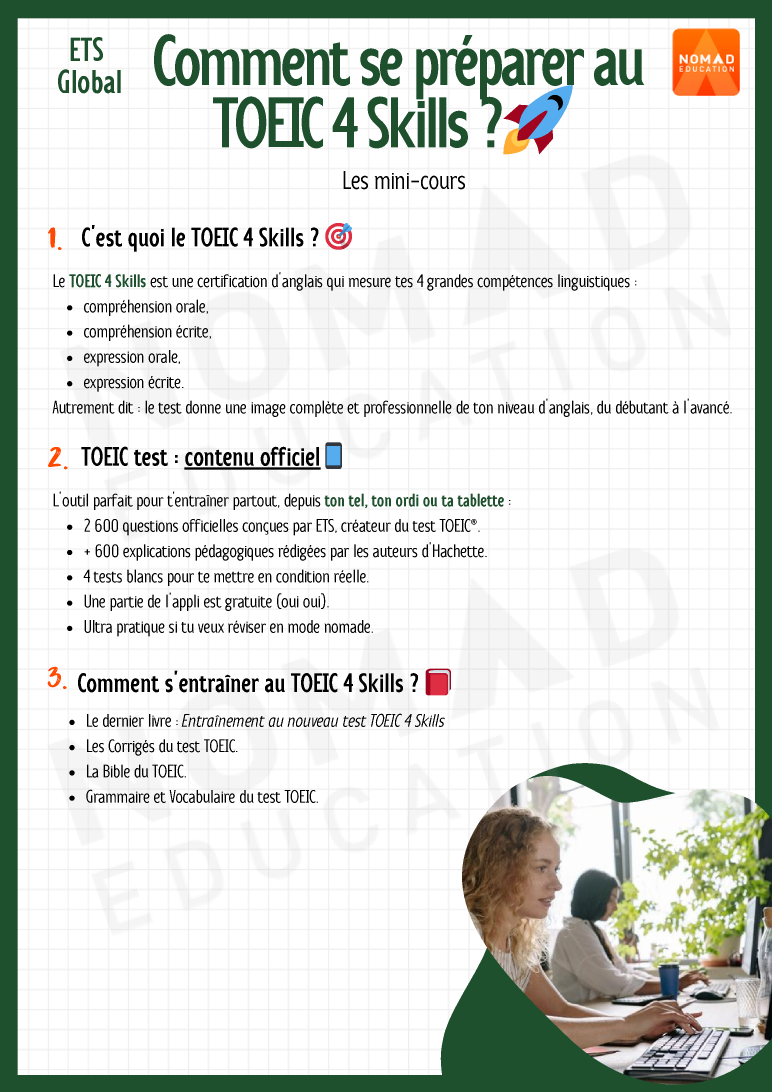 ETS Global

Comment se préparer au TOEIC 4 Skills ?

NOMAD EDUCATION

Les mini-cours

1. C'est quoi le TOEIC 4 Skills ?

Le TOEIC 4 Skills est une certification d'anglais qui mesure tes 4 grandes compétences linguistiques :

- compréhension orale,
- compréhension écrite,
- expression orale,
- expression écrite.

Autrement dit : le test donne une image complète et professionnelle de ton niveau d'anglais, du débutant à l'avancé.

2. TOEIC test : contenu officiel

L'outil parfait pour t'entraîner partout, depuis ton tel, ton ordi ou ta tablette :

- 2 600 questions officielles conçues par ETS, créateur du test TOEIC®.
- + 600 explications pédagogiques rédigées par les auteurs d'Hachette.
- 4 tests blancs pour te mettre en condition réelle.
- Une partie de l'appli est gratuite (oui oui).
- Ultra pratique si tu veux réviser en mode nomade.

3. Comment s'entraîner au TOEIC 4 Skills ?

- Le dernier livre : Entraînement au nouveau test TOEIC 4 Skills
- Les Corrigés du test TOEIC.
- La Bible du TOEIC.
- Grammaire et Vocabulaire du test TOEIC.

NOMAD EDUCATION